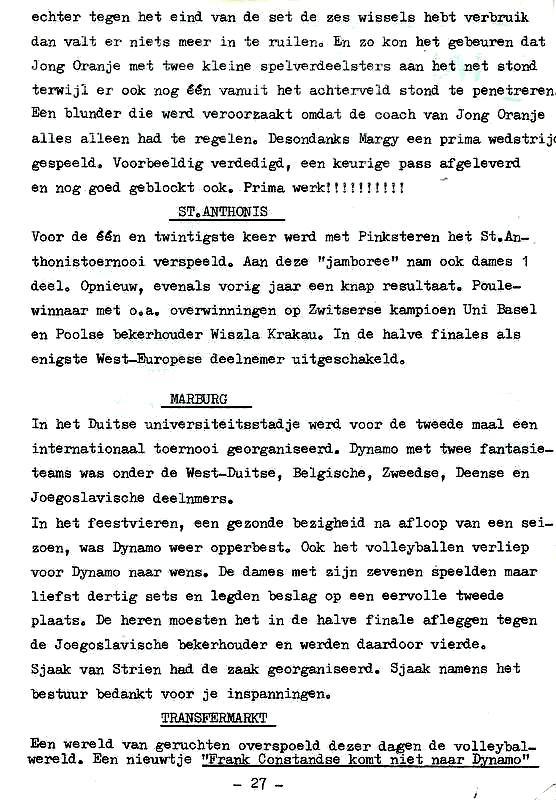 echter tegen het eind van de set de zes wissels hebt verbruik dan valt er niets meer in te ruilen. En zo kon het gebeuren dat Jong Oranje met twee kleine spelverdeelsters aan het net stond terwijl er ook nog één vanuit het achterveld stond te penetreren. Een blunder die werd veroorzaakt omdat de coach van Jong Oranje alles alleen had te regelen. Desondanks Margy een prima wedstrij gespeeld. Voorbeeldig verdedigd, een keurige pass afgeleverd en nog goed geblockt ook. Prima werk!!!!!!!!!!

ST.ANTHONIS

Voor de één en twintigste keer werd met Pinksteren het St.Anthonistoernooi verspeeld. Aan deze "jamboree" nam ook dames 1 deel. Opnieuw, evenals vorig jaar een knap resultaat. Poulewinnaar met o.a. overwinningen op Zwitserse kampioen Uni Basel en Poolse bekerhouder Wiszla Krakau. In de halve finales als enigste West-Europese deelnemer uitgeschakeld.

MARBURG

In het Duitse universiteitsstadje werd voor de tweede maal een internationaal toernooi georganiseerd. Dynamo met twee fantasieteams was onder de West-Duitse, Belgische, Zweedse, Deense en Joegoslavische deelnmers.
In het feestvieren, een gezonde bezigheid na afloop van een seizoen, was Dynamo weer opperbest. Ook het volleyballen verliep voor Dynamo naar wens. De dames met zijn zevenen speelden maar liefst dertig sets en legden beslag op een eervolle tweede plaats. De heren moesten het in de halve finale afleggen tegen de Joegoslavische bekerhouder en werden daardoor vierde.
Sjaak van Strien had de zaak georganiseerd. Sjaak namens het bestuur bedankt voor je inspanningen.

TRANSFERMARKT

Een wereld van geruchten overspoeld dezer dagen de volleybalwereld. Een nieuwtje "Frank Constandse komt niet naar Dynamo"

- 27 -